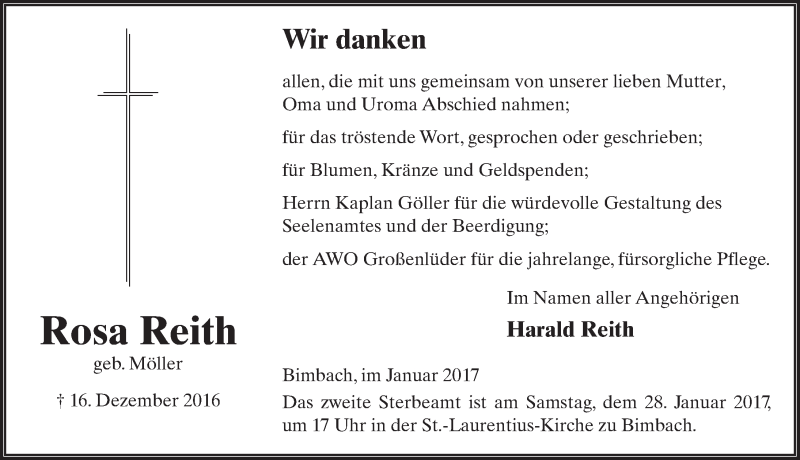 Rosa Reith

geb. Möller

† 16. Dezember 2016

Wir danken

allen, die mit uns gemeinsam von unserer lieben Mutter, Oma und Uroma Abschied nahmen;

für das tröstende Wort, gesprochen oder geschrieben;

für Blumen, Kränze und Geldspenden;

Herrn Kaplan Göller für die würdevolle Gestaltung des Seelenamtes und der Beerdigung;

der AWO Großenlüder für die jahrelange, fürsorgliche Pflege.

Im Namen aller Angehörigen

Harald Reith

Bimbach, im Januar 2017

Das zweite Sterbeamt ist am Samstag, dem 28. Januar 2017, um 17 Uhr in der St.-Laurentius-Kirche zu Bimbach.